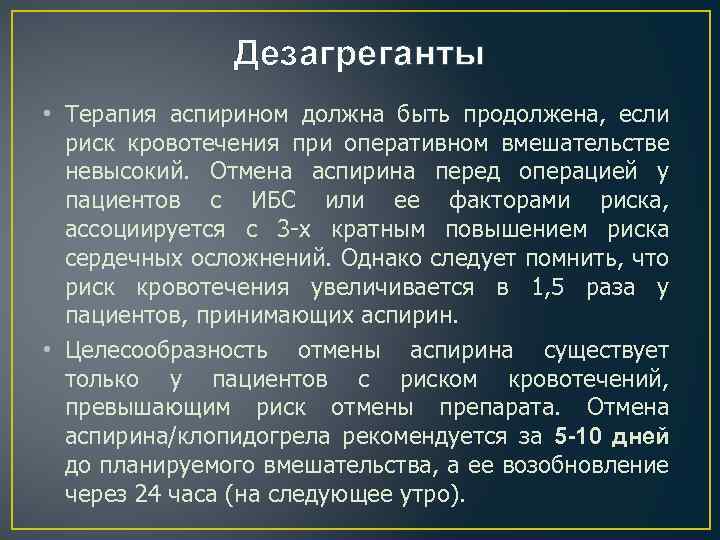 Дезагреганты

• Терапия аспирином должна быть продолжена, если риск кровотечения при оперативном вмешательстве невысокий. Отмена аспирина перед операцией у пациентов с ИБС или ее факторами риска, ассоциируется с 3-х кратным повышением риска сердечных осложнений. Однако следует помнить, что риск кровотечения увеличивается в 1,5 раза у пациентов, принимающих аспирин.

• Целесообразность отмены аспирина существует только у пациентов с риском кровотечений, превышающим риск отмены препарата. Отмена аспирина/клопидогрела рекомендуется за 5-10 дней до планируемого вмешательства, а ее возобновление через 24 часа (на следующее утро).